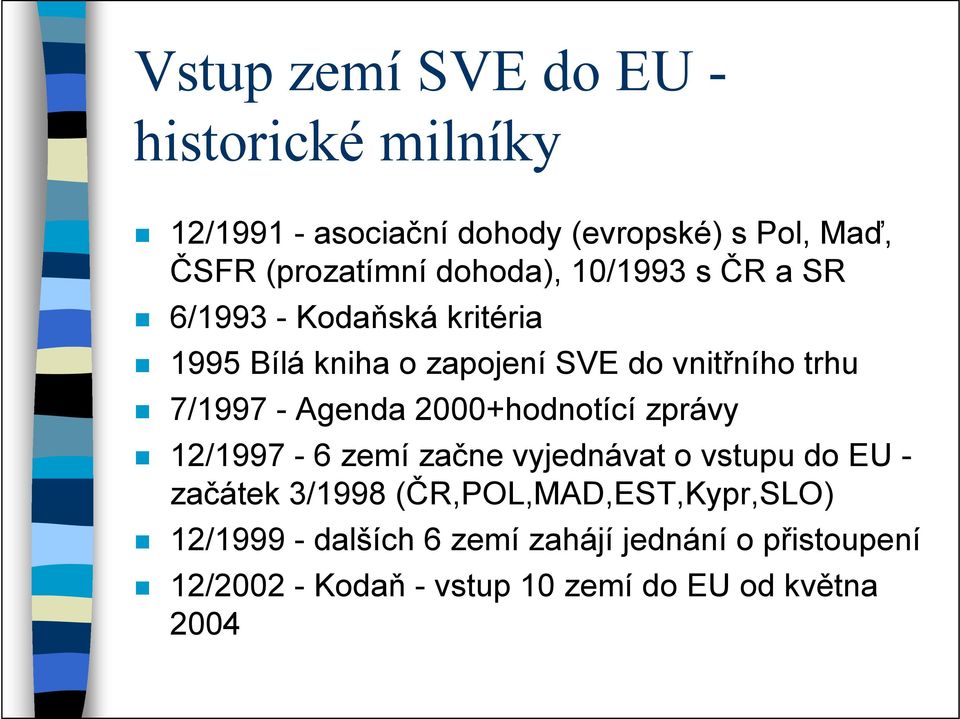 Vstup zemí SVE do EU - historické milníky

12/1991 - asociační dohody (evropské) s Pol, Maď, ČSFR (prozatímní dohoda), 10/1993 s ČR a SR

6/1993 - Kodaňská kritéria

1995 Bílá kniha o zapojení SVE do vnitřního trhu

7/1997 - Agenda 2000+hodnotící zprávy

12/1997 - 6 zemí začne vyjednávat o vstupu do EU - začátek 3/1998 (ČR,POL,MAD,EST,Kypr,SLO)

12/1999 - dalších 6 zemí zahájí jednání o přistoupení

12/2002 - Kodaň - vstup 10 zemí do EU od května 2004